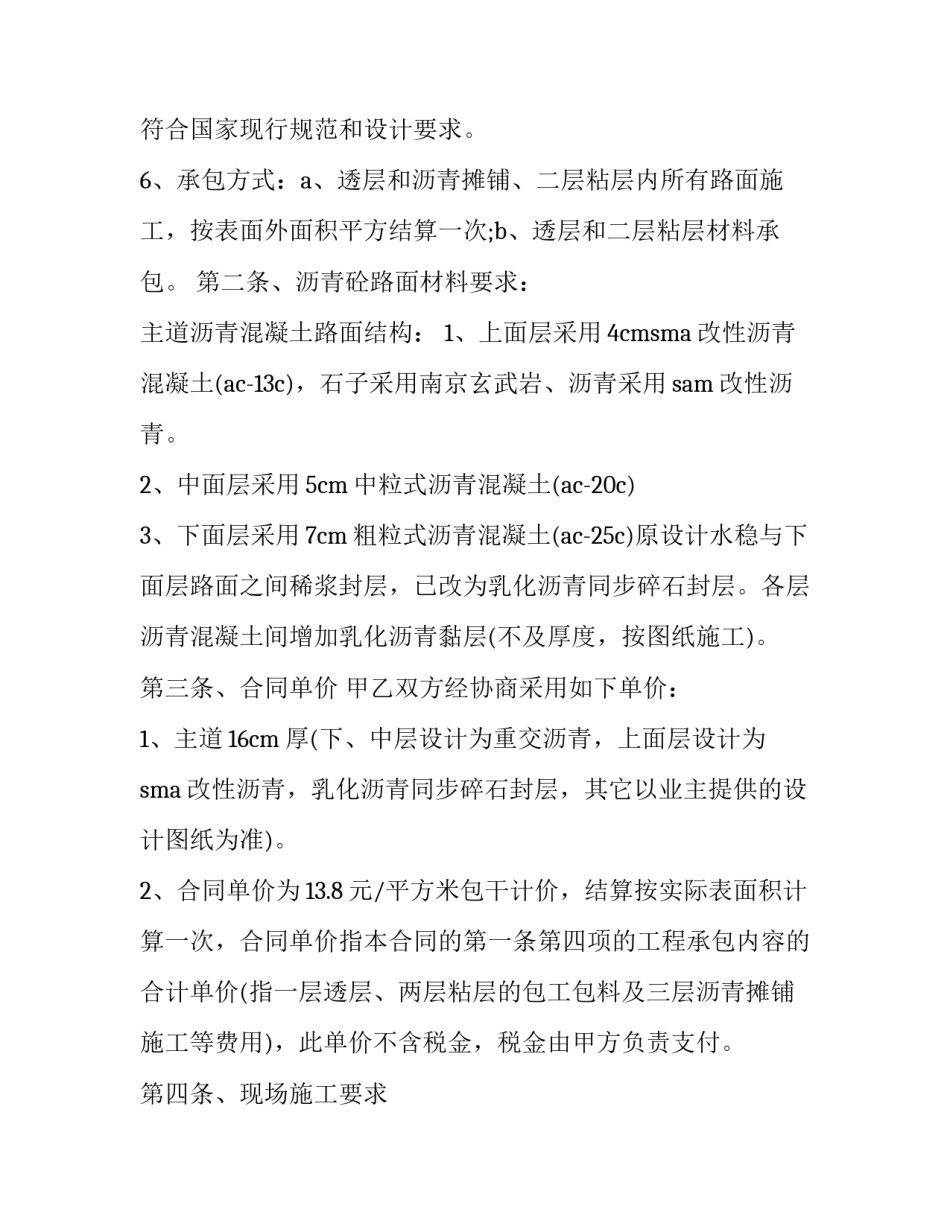 符合国家现行规范和设计要求。

6、承包方式：a、透层和沥青摊铺、二层粘层内所有路面施工，按表面外面积平方结算一次;b、透层和二层粘层材料承包。 第二条、沥青砼路面材料要求：

主道沥青混凝土路面结构： 1、上面层采用4cmsma改性沥青混凝土(ac-13c)，石子采用南京玄武岩、沥青采用sam改性沥青。

2、中面层采用5cm中粒式沥青混凝土(ac-20c)

3、下面层采用7cm粗粒式沥青混凝土(ac-25c)原设计水稳与下面层路面之间稀浆封层，已改为乳化沥青同步碎石封层。各层沥青混凝土间增加乳化沥青黏层(不及厚度，按图纸施工)。

第三条、合同单价 甲乙双方经协商采用如下单价：

1、主道16cm厚(下、中层设计为重交沥青，上面层设计为sma改性沥青，乳化沥青同步碎石封层，其它以业主提供的设计图纸为准)。

2、合同单价为13.8元/平方米包干计价，结算按实际表面积计算一次，合同单价指本合同的第一条第四项的工程承包内容的合计单价(指一层透层、两层粘层的包工包料及三层沥青摊铺施工等费用)，此单价不含税金，税金由甲方负责支付。

第四条、现场施工要求